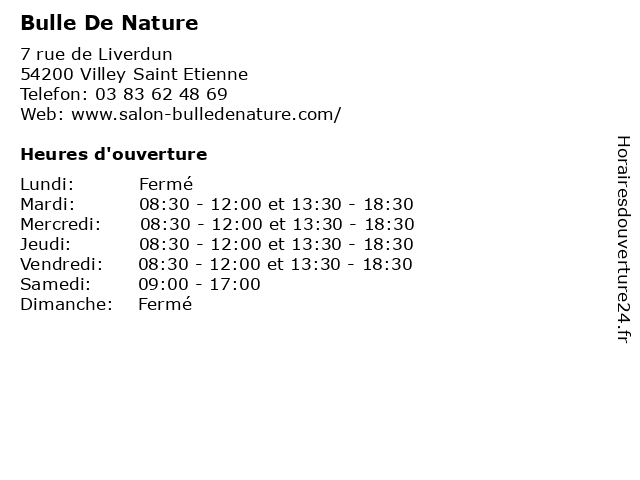 Bulle De Nature

7 rue de Liverdun
54200 Villey Saint Etienne
Telefon: 03 83 62 48 69
Web: www.salon-bulledenature.com/

Heures d'ouverture

Lundi: Fermé
Mardi: 08:30 - 12:00 et 13:30 - 18:30
Mercredi: 08:30 - 12:00 et 13:30 - 18:30
Jeudi: 08:30 - 12:00 et 13:30 - 18:30
Vendredi: 08:30 - 12:00 et 13:30 - 18:30
Samedi: 09:00 - 17:00
Dimanche: Fermé

Horairesdouverture24.fr